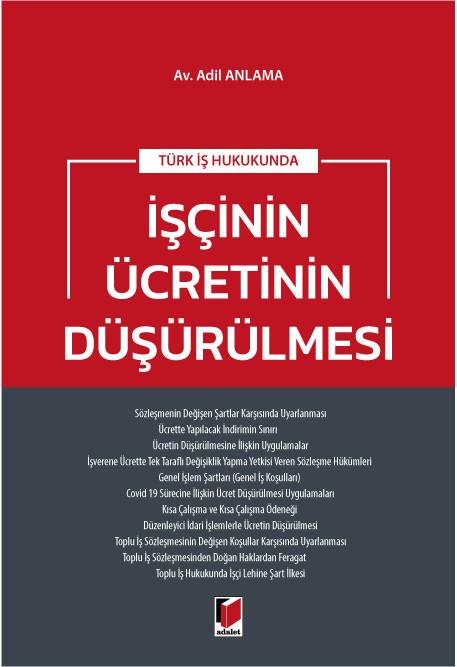 Av. Adil ANLAMA

TÜRK İŞ HUKUKUNDA

İŞÇİNİN ÜCRETİNİN DÜŞÜRÜLMESİ

Sözleşmenin Değişen Şartlar Karşısında Uyarlanması
Ücrette Yapılacak İndirimin Sınırı
Ücretin Düşürülmesine İlişkin Uygulamalar
İşverene Ücrette Tek Taraflı Değişiklik Yapma Yetkisi Veren Sözleşme Hükümleri
Genel İşlem Şartları (Genel İş Koşulları)
Covid 19 Sürecine İlişkin Ücret Düşürülmesi Uygulamaları
Kısa Çalışma ve Kısa Çalışma Ödeneği
Düzenleyici İdari İşlemlerle Ücretin Düşürülmesi
Toplu İş Sözleşmesinin Değişen Koşullar Karşısında Uyarlanması
Toplu İş Sözleşmesinden Doğan Haklardan Feragat
Toplu İş Hukukunda İşçi Lehine Şart İlkesi

adalet